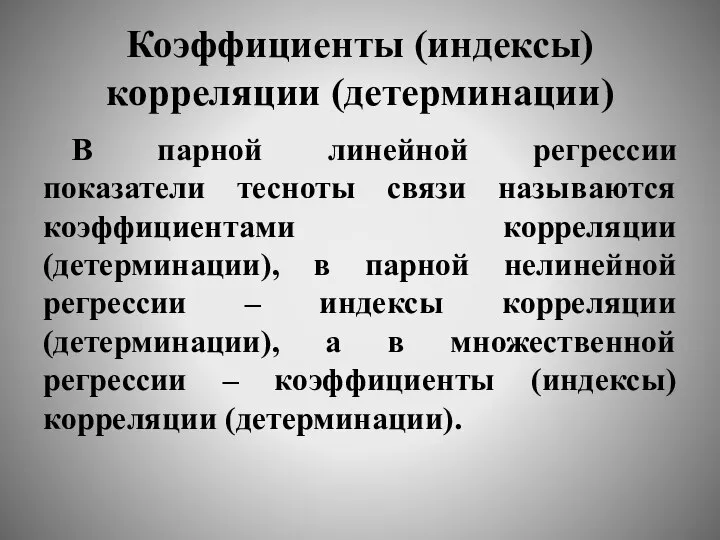 Коэффициенты (индексы) корреляции (детерминации)

В парной линейной регрессии показатели тесноты связи называются коэффициентами корреляции (детерминации), в парной нелинейной регрессии – индексы корреляции (детерминации), а в множественной регрессии – коэффициенты (индексы) корреляции (детерминации).